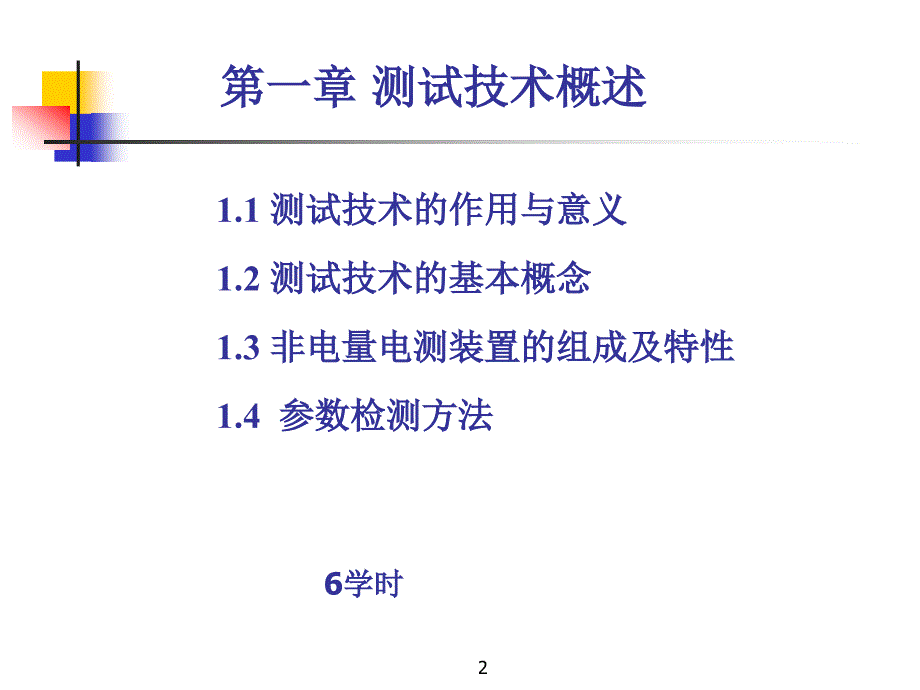 第一章 测试技术概述

1.1 测试技术的作用与意义

1.2 测试技术的基本概念

1.3 非电量电测装置的组成及特性

1.4 参数检测方法

6学时

2